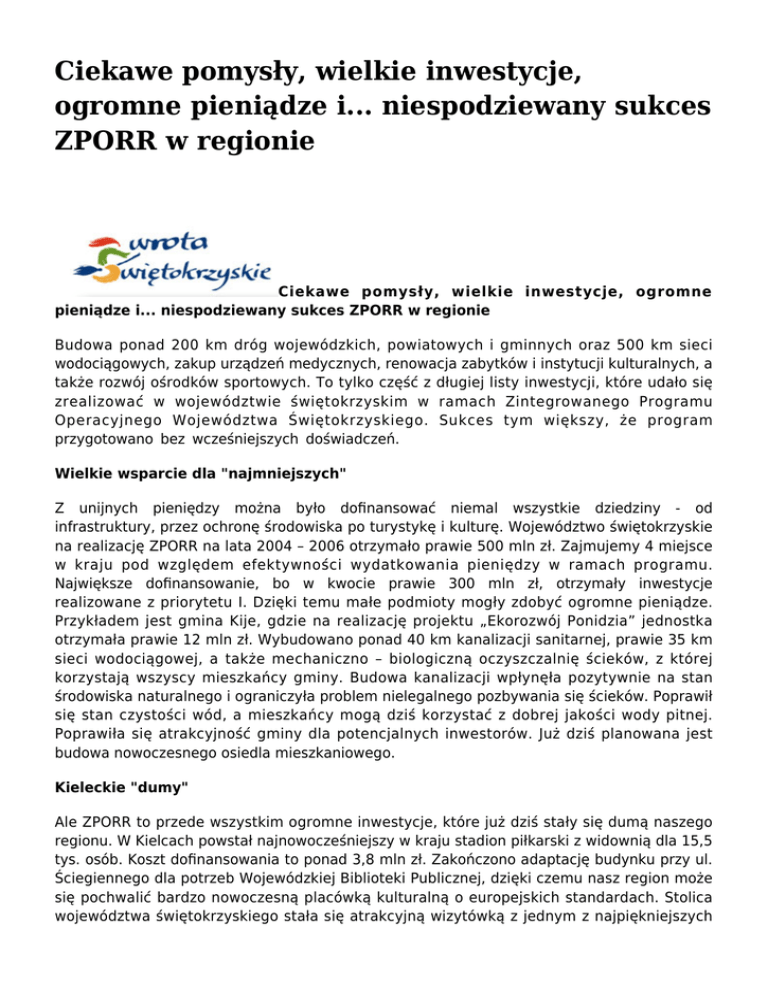 Ciekawe pomysły, wielkie inwestycje, ogromne pieniądze i... niespodziewany sukces ZPORR w regionie

wrota Świętokrzyskie

Ciekawe pomysły, wielkie inwestycje, ogromne pieniądze i... niespodziewany sukces ZPORR w regionie

Budowa ponad 200 km dróg wojewódzkich, powiatowych i gminnych oraz 500 km sieci wodociągowych, zakup urządzeń medycznych, renowacja zabytków i instytucji kulturalnych, a także rozwój ośrodków sportowych. To tylko część z długiej listy inwestycji, które udało się zrealizować w województwie świętokrzyskim w ramach Zintegrowanego Programu Operacyjnego Województwa Świętokrzyskiego. Sukces tym większy, że program przygotowano bez wcześniejszych doświadczeń.

Wielkie wsparcie dla "najmniejszych"

Z unijnych pieniędzy można było dofinansować niemal wszystkie dziedziny - od infrastruktury, przez ochronę środowiska po turystykę i kulturę. Województwo świętokrzyskie na realizację ZPORR na lata 2004 – 2006 otrzymało prawie 500 mln zł. Zajmujemy 4 miejsce w kraju pod względem efektywności wydatkowania pieniędzy w ramach programu. Największe dofinansowanie, bo w kwocie prawie 300 mln zł, otrzymały inwestycje realizowane z priorytetu I. Dzięki temu małe podmioty mogły zdobyć ogromne pieniądze. Przykładem jest gmina Kije, gdzie na realizację projektu „Ekorozwój Ponidzia” jednostka otrzymała prawie 12 mln zł. Wybudowano ponad 40 km kanalizacji sanitarnej, prawie 35 km sieci wodociągowej, a także mechaniczno – biologiczną oczyszczalnię ścieków, z której korzystają wszyscy mieszkańcy gminy. Budowa kanalizacji wpłynęła pozytywnie na stan środowiska naturalnego i ograniczyła problem nielegalnego pozbywania się ścieków. Poprawił się stan czystości wód, a mieszkańcy mogą dziś korzystać z dobrej jakości wody pitnej. Poprawiła się atrakcyjność gminy dla potencjalnych inwestorów. Już dziś planowana jest budowa nowoczesnego osiedla mieszkaniowego.

Kieleckie "dumy"

Ale ZPORR to przede wszystkim ogromne inwestycje, które już dziś stały się dumą naszego regionu. W Kielcach powstał najnowocześniejszy w kraju stadion piłkarski z widownią dla 15,5 tys. osób. Koszt dofinansowania to ponad 3,8 mln zł. Zakończono adaptację budynku przy ul. Ściegiennego dla potrzeb Wojewódzkiej Biblioteki Publicznej, dzięki czemu nasz region może się pochwalić bardzo nowoczesną placówką kulturalną o europejskich standardach. Stolica województwa świętokrzyskiego stała się atrakcyjną wizytówką z jednym z najpiękniejszych